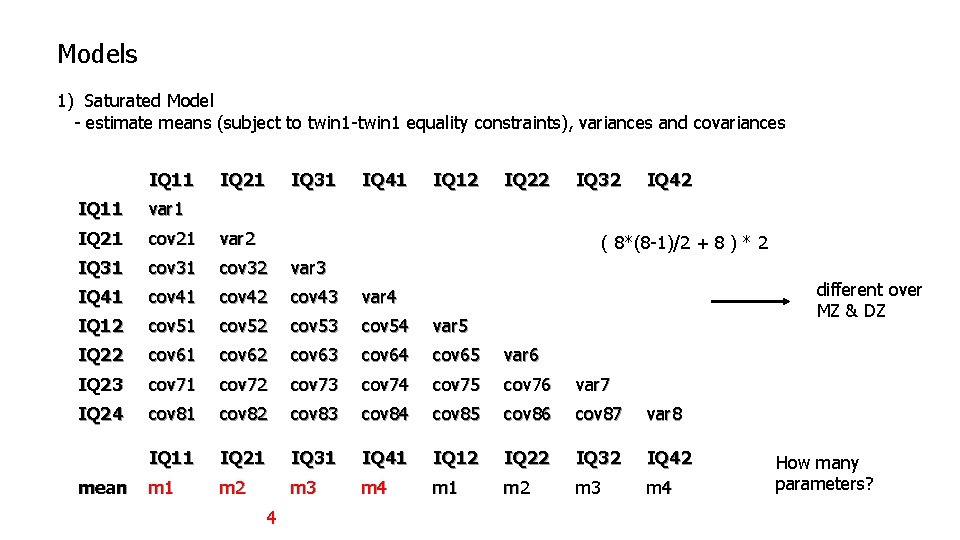 Models

1) Saturated Model
- estimate means (subject to twin1-twin1 equality constraints), variances and covariances

| | IQ11 | IQ21 | IQ31 | IQ41 | IQ12 | IQ22 | IQ32 | IQ42 |
|---|---|---|---|---|---|---|---|---|
| IQ11 | var1 | | | | | | | |
| IQ21 | cov21 | var2 | | | | | | |
| IQ31 | cov31 | cov32 | var3 | | | | | |
| IQ41 | cov41 | cov42 | cov43 | var4 | | | | |
| IQ12 | cov51 | cov52 | cov53 | cov54 | var5 | | | |
| IQ22 | cov61 | cov62 | cov63 | cov64 | cov65 | var6 | | |
| IQ23 | cov71 | cov72 | cov73 | cov74 | cov75 | cov76 | var7 | |
| IQ24 | cov81 | cov82 | cov83 | cov84 | cov85 | cov86 | cov87 | var8 |

( 8*(8-1)/2 + 8 ) * 2

different over MZ & DZ

| | IQ11 | IQ21 | IQ31 | IQ41 | IQ12 | IQ22 | IQ32 | IQ42 |
|---|---|---|---|---|---|---|---|---|
| mean | m1 | m2 | m3 | m4 | m1 | m2 | m3 | m4 |

4

How many parameters?